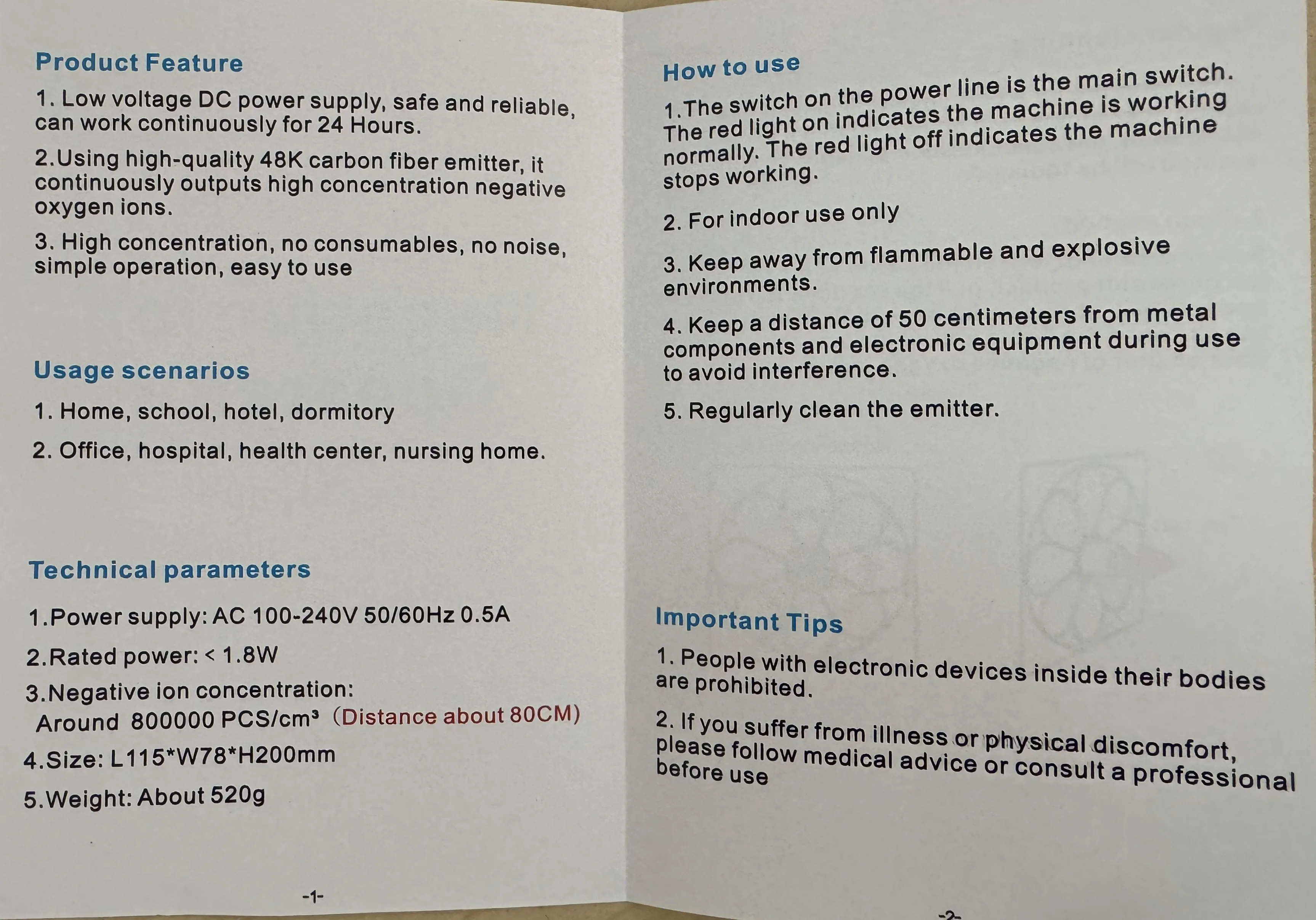 Product Feature

1. Low voltage DC power supply, safe and reliable, can work continuously for 24 Hours.

2.Using high-quality 48K carbon fiber emitter, it continuously outputs high concentration negative oxygen ions.

3. High concentration, no consumables, no noise, simple operation, easy to use

Usage scenarios

1. Home, school, hotel, dormitory

2. Office, hospital, health center, nursing home.

Technical parameters

1.Power supply: AC 100-240V 50/60Hz 0.5A

2.Rated power: < 1.8W

3.Negative ion concentration: Around 800000 PCS/cm³ (Distance about 80CM)

4.Size: L115*W78*H200mm

5.Weight: About 520g

-1-

How to use

1.The switch on the power line is the main switch. The red light on indicates the machine is working normally. The red light off indicates the machine stops working.

2. For indoor use only

3. Keep away from flammable and explosive environments.

4. Keep a distance of 50 centimeters from metal components and electronic equipment during use to avoid interference.

5. Regularly clean the emitter.

Important Tips

1. People with electronic devices inside their bodies are prohibited.

2. If you suffer from illness or physical discomfort, please follow medical advice or consult a professional before use

-2-